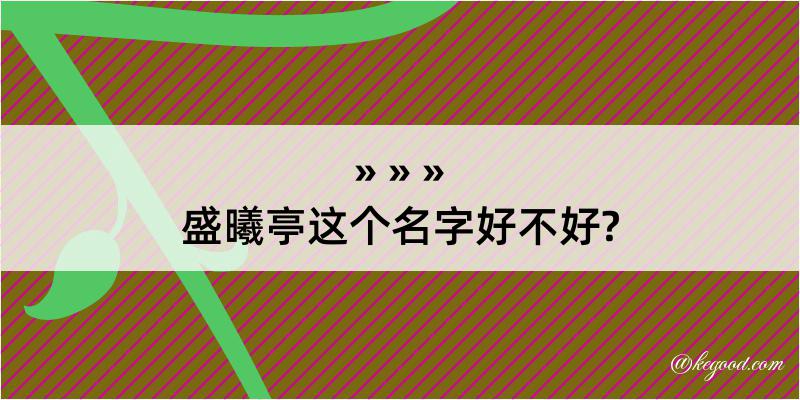 » » »
盛曦亭这个名字好不好?

@kegood.com